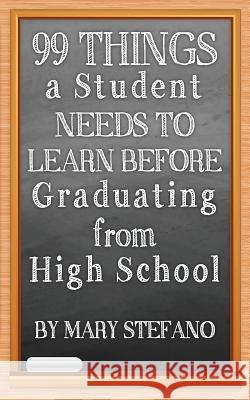 99 THINGS a Student NEEDS TO LEARN BEFORE Graduating from High School

BY MARY STEFANO

Kraina Książek